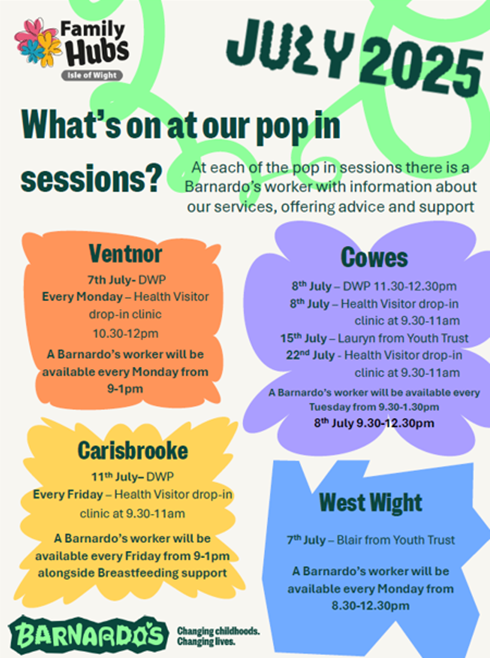 Family Hubs
Isle of Wight

JULY 2025

What's on at our pop in sessions?

At each of the pop in sessions there is a Barnardo's worker with information about our services, offering advice and support

Ventnor

7th July- DWP
Every Monday – Health Visitor drop-in clinic 10.30-12pm
A Barnardo's worker will be available every Monday from 9-1pm

Cowes

8$^{th}$ July – DWP 11.30-12.30pm
8$^{th}$ July – Health Visitor drop-in clinic at 9.30-11am
15$^{th}$ July – Lauryn from Youth Trust
22$^{nd}$ July - Health Visitor drop-in clinic at 9.30-11am
A Barnardo's worker will be available every Tuesday from 9.30-1.30pm
8$^{th}$ July 9.30-12.30pm

Carisbrooke

11$^{th}$ July– DWP
Every Friday – Health Visitor drop-in clinic at 9.30-11am
A Barnardo's worker will be available every Friday from 9-1pm alongside Breastfeeding support

West Wight

7$^{th}$ July – Blair from Youth Trust
A Barnardo's worker will be available every Monday from 8.30-12.30pm

BARNARDO'S
Changing childhoods. Changing lives.